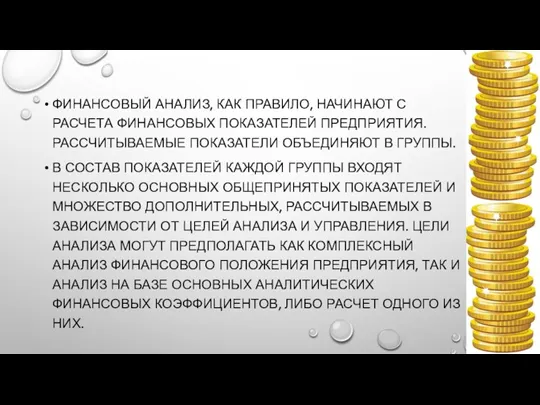 • ФИНАНСОВЫЙ АНАЛИЗ, КАК ПРАВИЛО, НАЧИНАЮТ С РАСЧЕТА ФИНАНСОВЫХ ПОКАЗАТЕЛЕЙ ПРЕДПРИЯТИЯ. РАССЧИТЫВАЕМЫЕ ПОКАЗАТЕЛИ ОБЪЕДИНЯЮТ В ГРУППЫ.

• В СОСТАВ ПОКАЗАТЕЛЕЙ КАЖДОЙ ГРУППЫ ВХОДЯТ НЕСКОЛЬКО ОСНОВНЫХ ОБЩЕПРИНЯТЫХ ПОКАЗАТЕЛЕЙ И МНОЖЕСТВО ДОПОЛНИТЕЛЬНЫХ, РАССЧИТЫВАЕМЫХ В ЗАВИСИМОСТИ ОТ ЦЕЛЕЙ АНАЛИЗА И УПРАВЛЕНИЯ. ЦЕЛИ АНАЛИЗА МОГУТ ПРЕДПОЛАГАТЬ КАК КОМПЛЕКСНЫЙ АНАЛИЗ ФИНАНСОВОГО ПОЛОЖЕНИЯ ПРЕДПРИЯТИЯ, ТАК И АНАЛИЗ НА БАЗЕ ОСНОВНЫХ АНАЛИТИЧЕСКИХ ФИНАНСОВЫХ КОЭФФИЦИЕНТОВ, ЛИБО РАСЧЕТ ОДНОГО ИЗ НИХ.